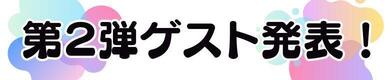 第2弾ゲスト発表！